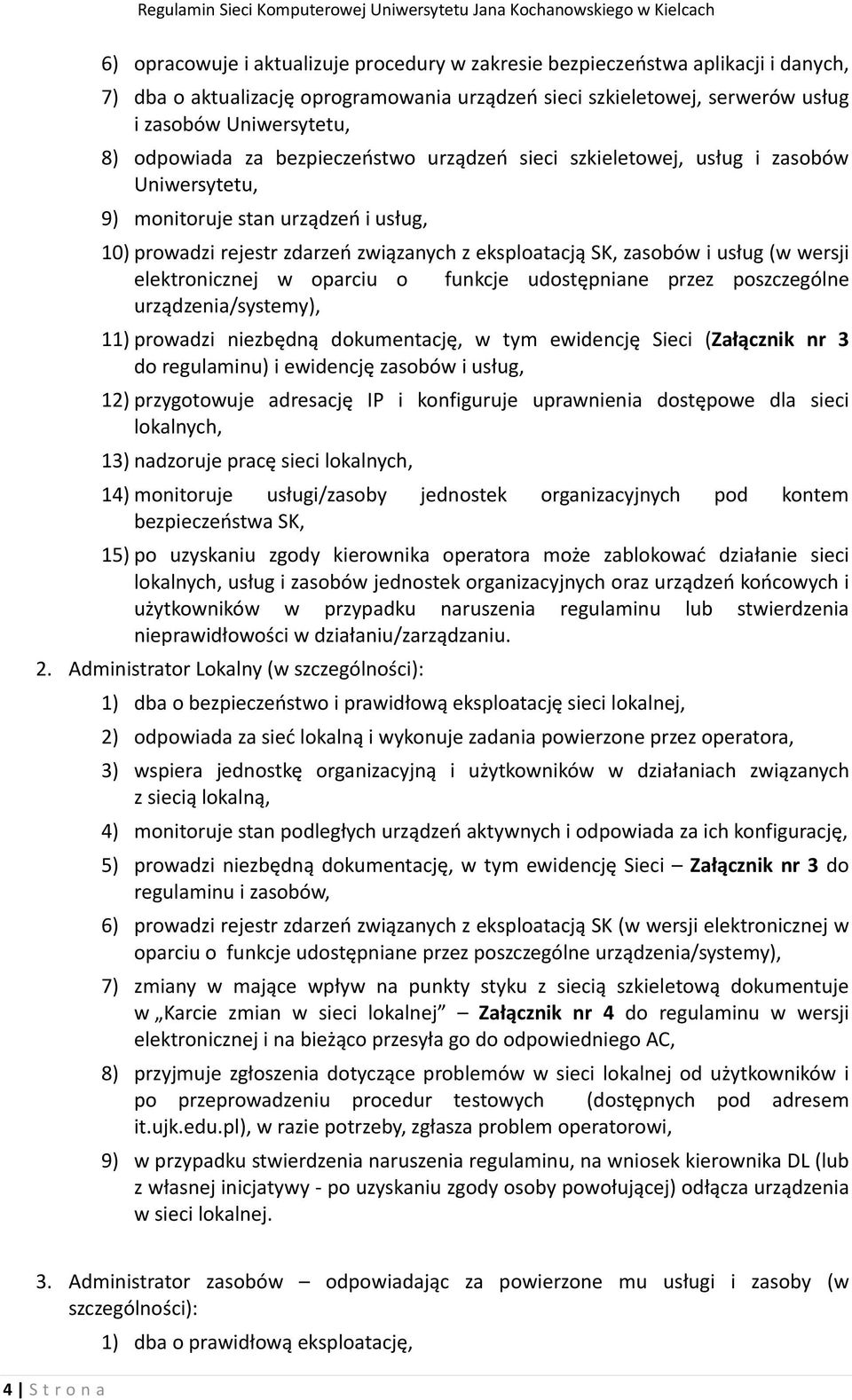 Regulamin Sieci Komputerowej Uniwersytetu Jana Kochanowskiego w Kielcach

6) opracowuje i aktualizuje procedury w zakresie bezpieczeństwa aplikacji i danych,

7) dba o aktualizację oprogramowania urządzeń sieci szkieletowej, serwerów usług i zasobów Uniwersytetu,

8) odpowiada za bezpieczeństwo urządzeń sieci szkieletowej, usług i zasobów Uniwersytetu,

9) monitoruje stan urządzeń i usług,

10) prowadzi rejestr zdarzeń związanych z eksploatacją SK, zasobów i usług (w wersji elektronicznej w oparciu o funkcje udostępniane przez poszczególne urządzenia/systemy),

11) prowadzi niezbędną dokumentację, w tym ewidencję Sieci (Załącznik nr 3 do regulaminu) i ewidencję zasobów i usług,

12) przygotowuje adresację IP i konfiguruje uprawnienia dostępowe dla sieci lokalnych,

13) nadzoruje pracę sieci lokalnych,

14) monitoruje usługi/zasoby jednostek organizacyjnych pod kontem bezpieczeństwa SK,

15) po uzyskaniu zgody kierownika operatora może zablokować działanie sieci lokalnych, usług i zasobów jednostek organizacyjnych oraz urządzeń końcowych i użytkowników w przypadku naruszenia regulaminu lub stwierdzenia nieprawidłowości w działaniu/zarządzaniu.

2. Administrator Lokalny (w szczególności):

1) dba o bezpieczeństwo i prawidłową eksploatację sieci lokalnej,

2) odpowiada za sieć lokalną i wykonuje zadania powierzone przez operatora,

3) wspiera jednostkę organizacyjną i użytkowników w działaniach związanych z siecią lokalną,

4) monitoruje stan podległych urządzeń aktywnych i odpowiada za ich konfigurację,

5) prowadzi niezbędną dokumentację, w tym ewidencję Sieci – Załącznik nr 3 do regulaminu i zasobów,

6) prowadzi rejestr zdarzeń związanych z eksploatacją SK (w wersji elektronicznej w oparciu o funkcje udostępniane przez poszczególne urządzenia/systemy),

7) zmiany w mające wpływ na punkty styku z siecią szkieletową dokumentuje w „Karcie zmian w sieci lokalnej” – Załącznik nr 4 do regulaminu w wersji elektronicznej i na bieżąco przesyła go do odpowiedniego AC,

8) przyjmuje zgłoszenia dotyczące problemów w sieci lokalnej od użytkowników i po przeprowadzeniu procedur testowych (dostępnych pod adresem it.ujk.edu.pl), w razie potrzeby, zgłasza problem operatorowi,

9) w przypadku stwierdzenia naruszenia regulaminu, na wniosek kierownika DL (lub z własnej inicjatywy - po uzyskaniu zgody osoby powołującej) odłącza urządzenia w sieci lokalnej.

3. Administrator zasobów – odpowiadając za powierzone mu usługi i zasoby (w szczególności):

1) dba o prawidłową eksploatację,

4 | S t r o n a